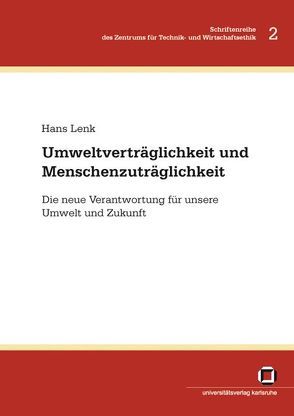 Schriftenreihe
des Zentrums für Technik- und Wirtschaftsethik 2

Hans Lenk

Umweltverträglichkeit und Menschenzuträglichkeit

Die neue Verantwortung für unsere Umwelt und Zukunft

universitätsverlag karlsruhe